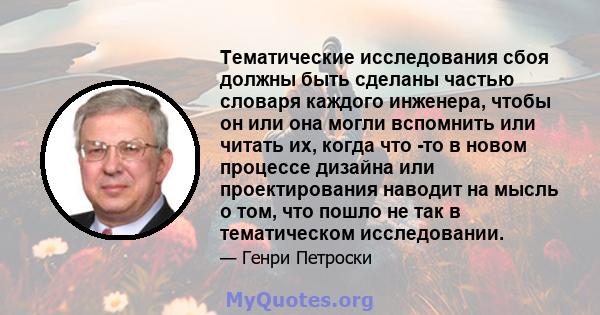 Тематические исследования сбоя должны быть сделаны частью словаря каждого инженера, чтобы он или она могли вспомнить или читать их, когда что -то в новом процессе дизайна или проектирования наводит на мысль о том, что пошло не так в тематическом исследовании.

— Генри Петроски

MyQuotes.org